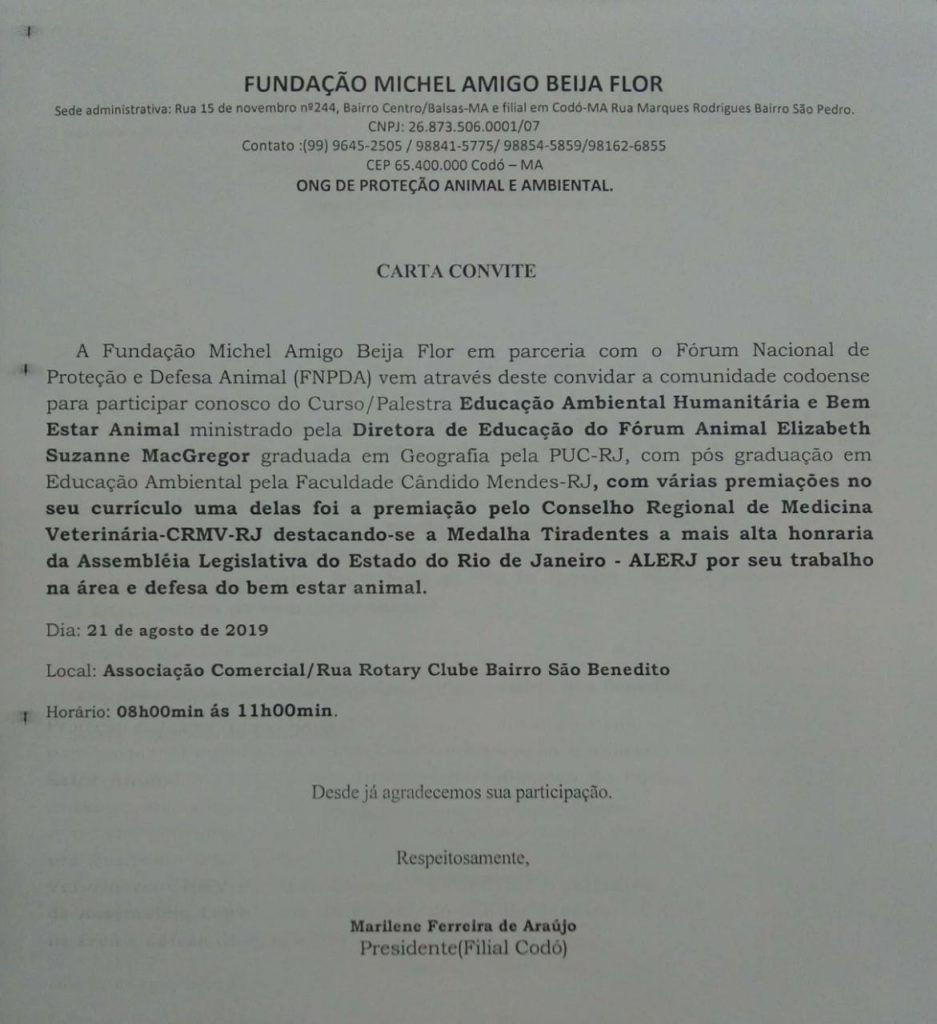 FUNDAÇÃO MICHEL AMIGO BEIJA FLOR
Sede administrativa: Rua 15 de novembro nº244, Bairro Centro/Balsas-MA e filial em Codó-MA Rua Marques Rodrigues Bairro São Pedro.
CNPJ: 26.873.506.0001/07
Contato :(99) 9645-2505 / 98841-5775/ 98854-5859/98162-6855
CEP 65.400.000 Codó – MA
ONG DE PROTEÇÃO ANIMAL E AMBIENTAL.

CARTA CONVITE

A Fundação Michel Amigo Beija Flor em parceria com o Fórum Nacional de Proteção e Defesa Animal (FNPDA) vem através deste convidar a comunidade codoense para participar conosco do Curso/Palestra Educação Ambiental Humanitária e Bem Estar Animal ministrado pela Diretora de Educação do Fórum Animal Elizabeth Suzanne MacGregor graduada em Geografia pela PUC-RJ, com pós graduação em Educação Ambiental pela Faculdade Cândido Mendes-RJ, com várias premiações no seu currículo uma delas foi a premiação pelo Conselho Regional de Medicina Veterinária-CRMV-RJ destacando-se a Medalha Tiradentes a mais alta honraria da Assembléia Legislativa do Estado do Rio de Janeiro - ALERJ por seu trabalho na área e defesa do bem estar animal.

Dia: 21 de agosto de 2019

Local: Associação Comercial/Rua Rotary Clube Bairro São Benedito

Horário: 08h00min ás 11h00min.

Desde já agradecemos sua participação.

Respeitosamente,

Marilene Ferreira de Araújo
Presidente(Filial Codó)